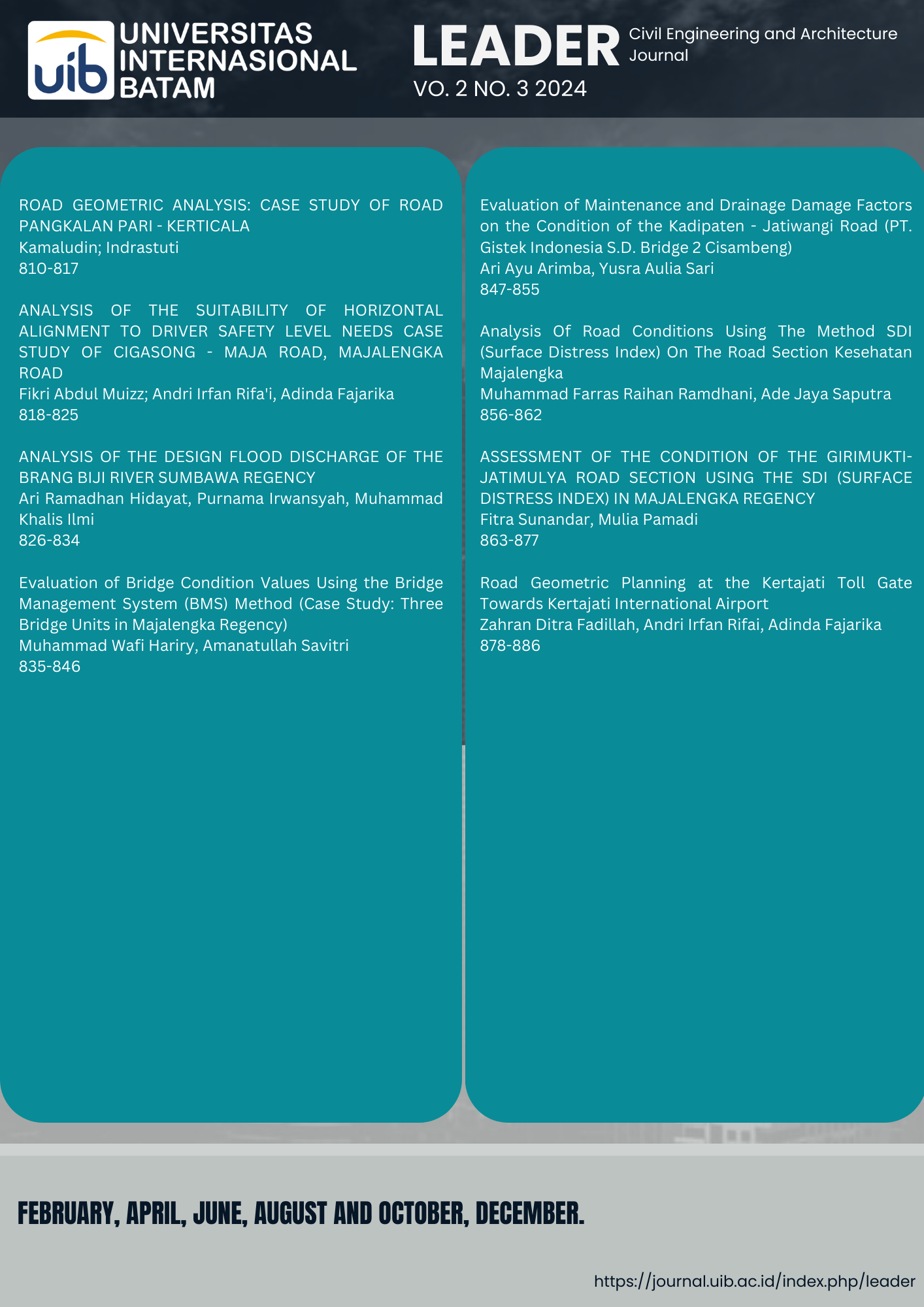 uib UNIVERSITAS INTERNASIONAL BATAM

LEADER Civil Engineering and Architecture Journal
VO. 2 NO. 3 2024

ROAD GEOMETRIC ANALYSIS: CASE STUDY OF ROAD PANGKALAN PARI - KERTICALA
Kamaludin; Indrastuti
810-817

ANALYSIS OF THE SUITABILITY OF HORIZONTAL ALIGNMENT TO DRIVER SAFETY LEVEL NEEDS CASE STUDY OF CIGASONG - MAJA ROAD, MAJALENGKA ROAD
Fikri Abdul Muizz; Andri Irfan Rifa'i, Adinda Fajarika
818-825

ANALYSIS OF THE DESIGN FLOOD DISCHARGE OF THE BRANG BIJI RIVER SUMBAWA REGENCY
Ari Ramadhan Hidayat, Purnama Irwansyah, Muhammad Khalis Ilmi
826-834

Evaluation of Bridge Condition Values Using the Bridge Management System (BMS) Method (Case Study: Three Bridge Units in Majalengka Regency)
Muhammad Wafi Hariry, Amanatullah Savitri
835-846

Evaluation of Maintenance and Drainage Damage Factors on the Condition of the Kadipaten - Jatiwangi Road (PT. Gistek Indonesia S.D. Bridge 2 Cisambeng)
Ari Ayu Arimba, Yusra Aulia Sari
847-855

Analysis Of Road Conditions Using The Method SDI (Surface Distress Index) On The Road Section Kesehatan Majalengka
Muhammad Farras Raihan Ramdhani, Ade Jaya Saputra
856-862

ASSESSMENT OF THE CONDITION OF THE GIRIMUKTI-JATIMULYA ROAD SECTION USING THE SDI (SURFACE DISTRESS INDEX) IN MAJALENGKA REGENCY
Fitra Sunandar, Mulia Pamadi
863-877

Road Geometric Planning at the Kertajati Toll Gate Towards Kertajati International Airport
Zahran Ditra Fadillah, Andri Irfan Rifai, Adinda Fajarika
878-886

FEBRUARY, APRIL, JUNE, AUGUST AND OCTOBER, DECEMBER.

https://journal.uib.ac.id/index.php/leader